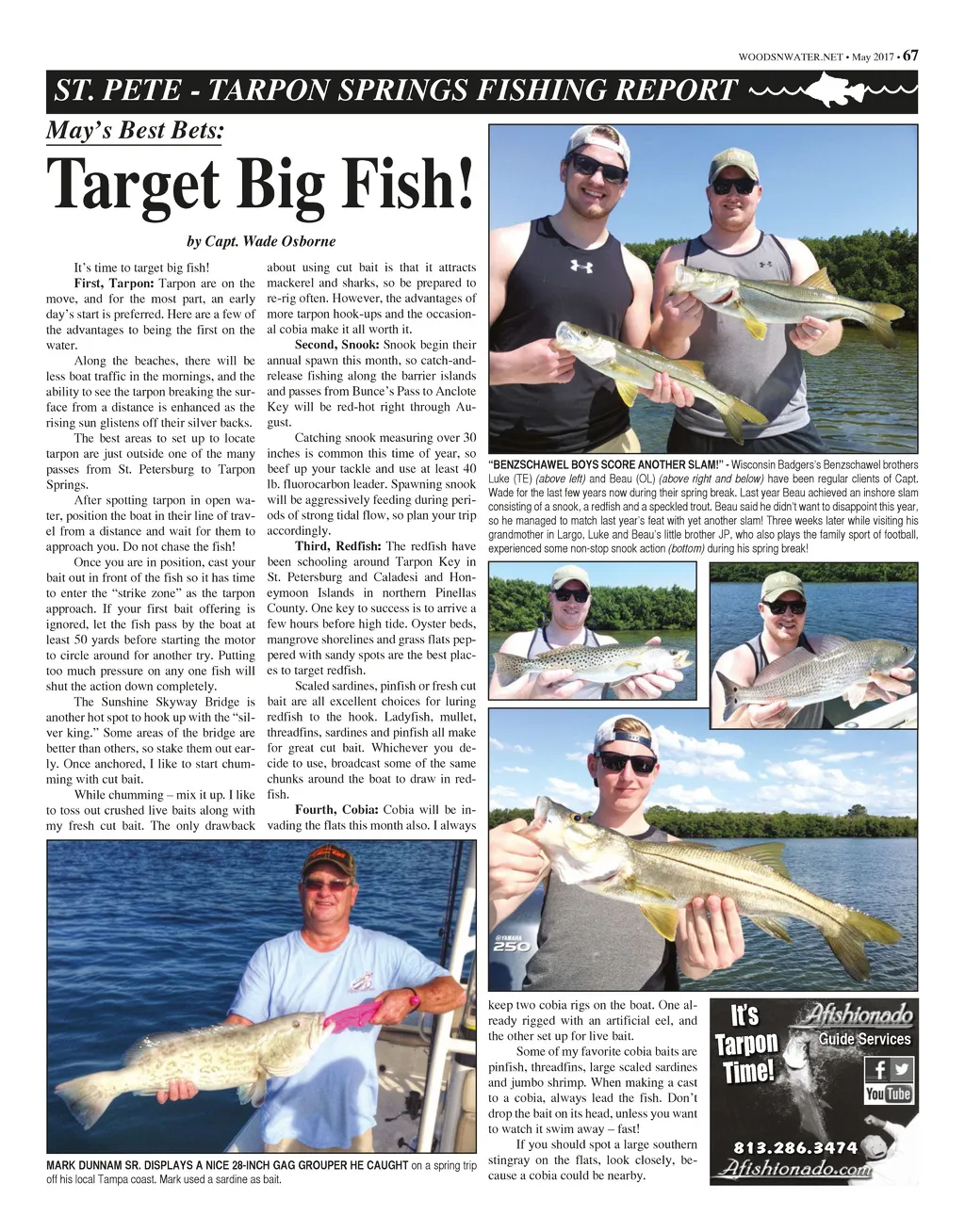 WOODSNWATER.NET • May 2017 • 67

ST. PETE - TARPON SPRINGS FISHING REPORT

May's Best Bets:

Target Big Fish!

by Capt. Wade Osborne

It's time to target big fish!

First, Tarpon: Tarpon are on the move, and for the most part, an early day's start is preferred. Here are a few of the advantages to being the first on the water.

Along the beaches, there will be less boat traffic in the mornings, and the ability to see the tarpon breaking the surface from a distance is enhanced as the rising sun glistens off their silver backs.

The best areas to set up to locate tarpon are just outside one of the many passes from St. Petersburg to Tarpon Springs.

After spotting tarpon in open water, position the boat in their line of travel from a distance and wait for them to approach you. Do not chase the fish!

Once you are in position, cast your bait out in front of the fish so it has time to enter the "strike zone" as the tarpon approach. If your first bait offering is ignored, let the fish pass by the boat at least 50 yards before starting the motor to circle around for another try. Putting too much pressure on any one fish will shut the action down completely.

The Sunshine Skyway Bridge is another hot spot to hook up with the "silver king." Some areas of the bridge are better than others, so stake them out early. Once anchored, I like to start chumming with cut bait.

While chumming – mix it up. I like to toss out crushed live baits along with my fresh cut bait. The only drawback about using cut bait is that it attracts mackerel and sharks, so be prepared to re-rig often. However, the advantages of more tarpon hook-ups and the occasional cobia make it all worth it.

Second, Snook: Snook begin their annual spawn this month, so catch-and-release fishing along the barrier islands and passes from Bunce's Pass to Anclote Key will be red-hot right through August.

Catching snook measuring over 30 inches is common this time of year, so beef up your tackle and use at least 40 lb. fluorocarbon leader. Spawning snook will be aggressively feeding during periods of strong tidal flow, so plan your trip accordingly.

Third, Redfish: The redfish have been schooling around Tarpon Key in St. Petersburg and Caladesi and Honeymoon Islands in northern Pinellas County. One key to success is to arrive a few hours before high tide. Oyster beds, mangrove shorelines and grass flats peppered with sandy spots are the best places to target redfish.

Scaled sardines, pinfish or fresh cut bait are all excellent choices for luring redfish to the hook. Ladyfish, mullet, threadfins, sardines and pinfish all make for great cut bait. Whichever you decide to use, broadcast some of the same chunks around the boat to draw in redfish.

Fourth, Cobia: Cobia will be invading the flats this month also. I always keep two cobia rigs on the boat. One already rigged with an artificial eel, and the other set up for live bait.

Some of my favorite cobia baits are pinfish, threadfins, large scaled sardines and jumbo shrimp. When making a cast to a cobia, always lead the fish. Don't drop the bait on its head, unless you want to watch it swim away – fast!

If you should spot a large southern stingray on the flats, look closely, because a cobia could be nearby.

"BENZSCHAWEL BOYS SCORE ANOTHER SLAM!" - Wisconsin Badgers's Benzschawel brothers Luke (TE) (above left) and Beau (OL) (above right and below) have been regular clients of Capt. Wade for the last few years now during their spring break. Last year Beau achieved an inshore slam consisting of a snook, a redfish and a speckled trout. Beau said he didn't want to disappoint this year, so he managed to match last year's feat with yet another slam! Three weeks later while visiting his grandmother in Largo, Luke and Beau's little brother JP, who also plays the family sport of football, experienced some non-stop snook action (bottom) during his spring break!

MARK DUNNAM SR. DISPLAYS A NICE 28-INCH GAG GROUPER HE CAUGHT on a spring trip off his local Tampa coast. Mark used a sardine as bait.

It's Tarpon Time!
Afishionado
Guide Services
YouTube
813.286.3474
Afishionado.com